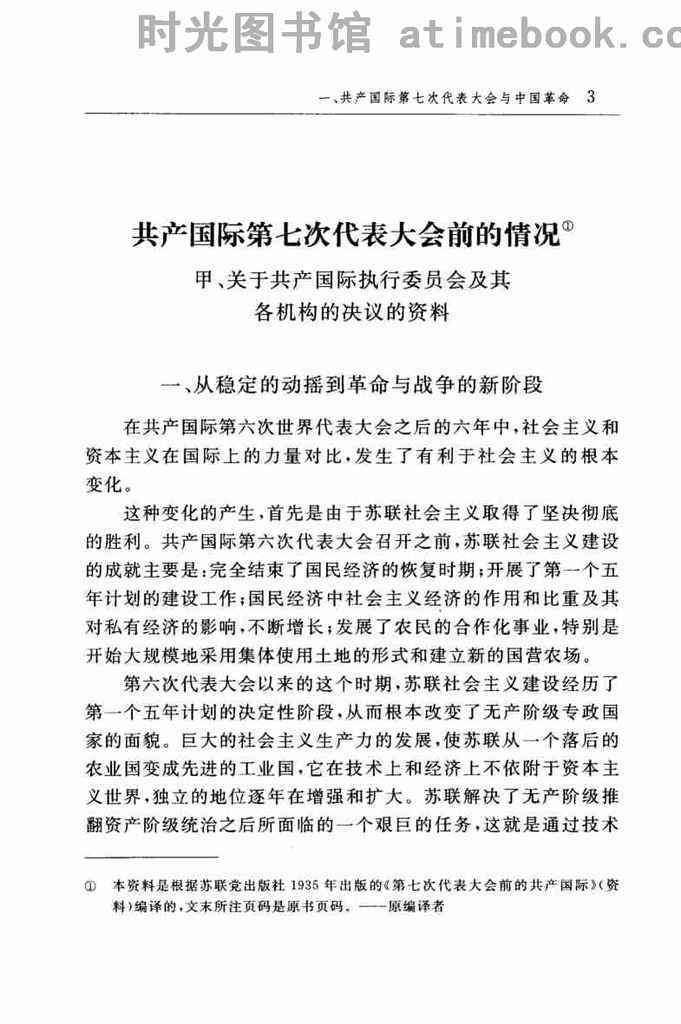 时光图书馆 atimebook.co

一、共产国际第七次代表大会与中国革命 3

共产国际第七次代表大会前的情况①

甲、关于共产国际执行委员会及其各机构的决议的资料

一、从稳定的动摇到革命与战争的新阶段

在共产国际第六次世界代表大会之后的六年中，社会主义和资本主义在国际上的力量对比，发生了有利于社会主义的根本变化。

这种变化的产生，首先是由于苏联社会主义取得了坚决彻底的胜利。共产国际第六次代表大会召开之前，苏联社会主义建设的成就主要是：完全结束了国民经济的恢复时期；开展了第一个五年计划的建设工作；国民经济中社会主义经济的作用和比重及其对私有经济的影响，不断增长；发展了农民的合作化事业，特别是开始大规模地采用集体使用土地的形式和建立新的国营农场。

第六次代表大会以来的这个时期，苏联社会主义建设经历了第一个五年计划的决定性阶段，从而根本改变了无产阶级专政国家的面貌。巨大的社会主义生产力的发展，使苏联从一个落后的农业国变成先进的工业国，它在技术上和经济上不依附于资本主义世界，独立的地位逐年在增强和扩大。苏联解决了无产阶级推翻资产阶级统治之后所面临的一个艰巨的任务，这就是通过技术

① 本资料是根据苏联党出版社 1935 年出版的《第七次代表大会前的共产国际》（资料）编译的，文末所注页码是原书页码。——原编译者